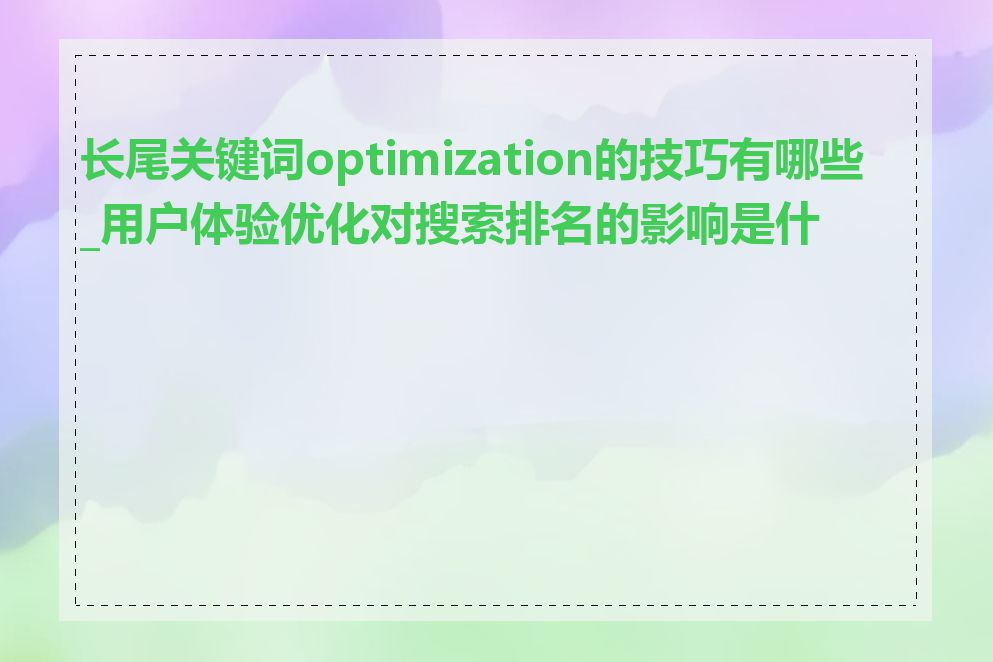 长尾关键词optimization的技巧有哪些_用户体验优化对搜索排名的影响是什